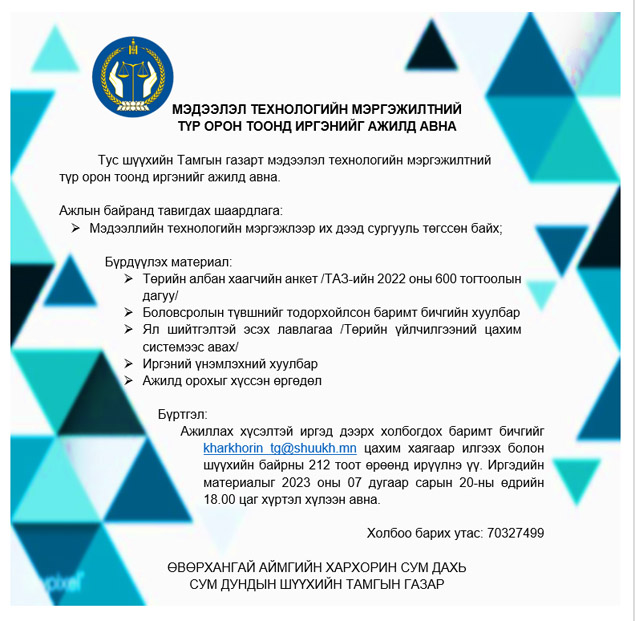 МЭДЭЭЛЭЛ ТЕХНОЛОГИЙН МЭРГЭЖИЛТНИЙ ТҮР ОРОН ТООНД ИРГЭНИЙГ АЖИЛД АВНА

Тус шүүхийн Тамгын газарт мэдээлэл технологийн мэргэжилтний түр орон тоонд иргэнийг ажилд авна.

Ажлын байранд тавигдах шаардлага:
➢ Мэдээллийн технологийн мэргэжлээр их дээд сургууль төгссөн байх;

Бүрдүүлэх материал:
➢ Төрийн албан хаагчийн анкет /ТАЗ-ийн 2022 оны 600 тогтоолын дагуу/
➢ Боловсролын түвшнийг тодорхойлсон баримт бичгийн хуулбар
➢ Ял шийтгэлтэй эсэх лавлагаа /Төрийн үйлчилгээний цахим системээс авах/
➢ Иргэний үнэмлэхний хуулбар
➢ Ажилд орохыг хүссэн өргөдөл

Бүртгэл:
Ажиллах хүсэлтэй иргэд дээрх холбогдох баримт бичгийг kharkhorin_tg@shuukh.mn цахим хаягаар илгээх болон шүүхийн байрны 212 тоот өрөөнд ирүүлнэ үү. Иргэдийн материалыг 2023 оны 07 дугаар сарын 20-ны өдрийн 18.00 цаг хүртэл хүлээн авна.

Холбоо барих утас: 70327499

ӨВӨРХАНГАЙ АЙМГИЙН ХАРХОРИН СУМ ДАХЬ СУМ ДУНДЫН ШҮҮХИЙН ТАМГЫН ГАЗАР